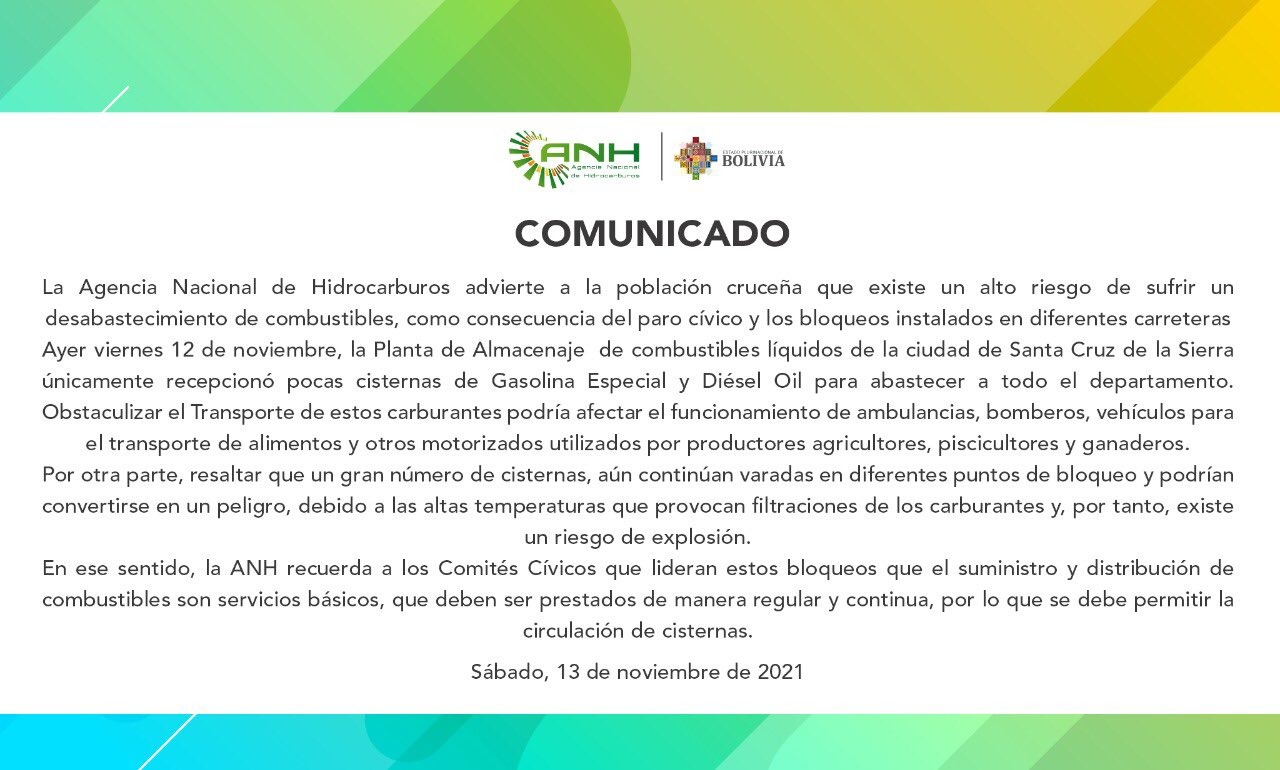 ANH Agencia Nacional de Hidrocarburos

ESTADO PLURINACIONAL DE BOLIVIA

COMUNICADO

La Agencia Nacional de Hidrocarburos advierte a la población cruceña que existe un alto riesgo de sufrir un desabastecimiento de combustibles, como consecuencia del paro cívico y los bloqueos instalados en diferentes carreteras
Ayer viernes 12 de noviembre, la Planta de Almacenaje de combustibles líquidos de la ciudad de Santa Cruz de la Sierra únicamente recepcionó pocas cisternas de Gasolina Especial y Diésel Oil para abastecer a todo el departamento.
Obstaculizar el Transporte de estos carburantes podría afectar el funcionamiento de ambulancias, bomberos, vehículos para el transporte de alimentos y otros motorizados utilizados por productores agricultores, piscicultores y ganaderos.
Por otra parte, resaltar que un gran número de cisternas, aún continúan varadas en diferentes puntos de bloqueo y podrían convertirse en un peligro, debido a las altas temperaturas que provocan filtraciones de los carburantes y, por tanto, existe un riesgo de explosión.
En ese sentido, la ANH recuerda a los Comités Cívicos que lideran estos bloqueos que el suministro y distribución de combustibles son servicios básicos, que deben ser prestados de manera regular y continua, por lo que se debe permitir la circulación de cisternas.

Sábado, 13 de noviembre de 2021